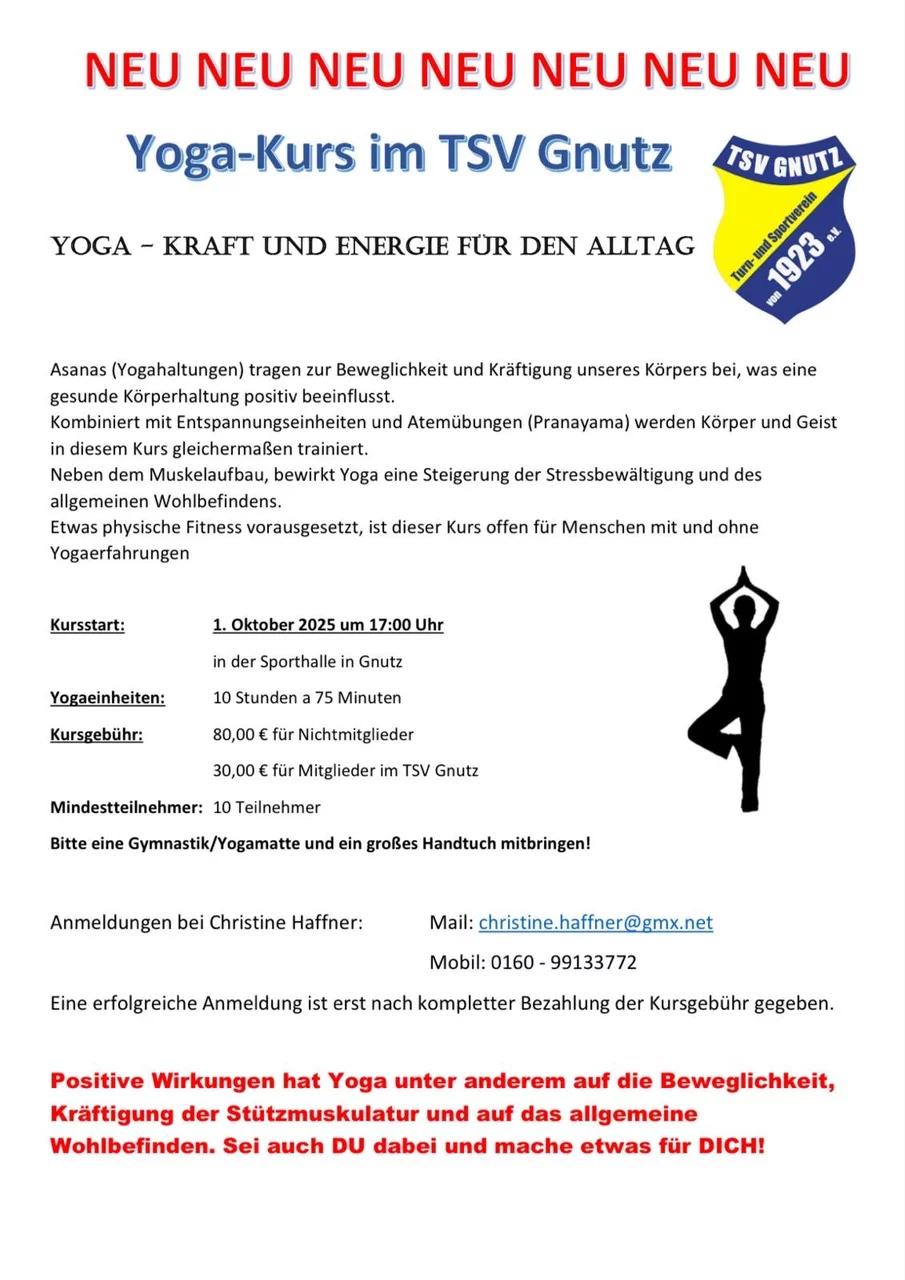 NEU NEU NEU NEU NEU NEU NEU

Yoga-Kurs im TSV Gnutz

TSV GNUTZ
Turn- und Sportverein
von 1923 e.V.

YOGA – KRAFT UND ENERGIE FÜR DEN ALLTAG

Asanas (Yogahaltungen) tragen zur Beweglichkeit und Kräftigung unseres Körpers bei, was eine gesunde Körperhaltung positiv beeinflusst.
Kombiniert mit Entspannungseinheiten und Atemübungen (Pranayama) werden Körper und Geist in diesem Kurs gleichermaßen trainiert.
Neben dem Muskelaufbau, bewirkt Yoga eine Steigerung der Stressbewältigung und des allgemeinen Wohlbefindens.
Etwas physische Fitness vorausgesetzt, ist dieser Kurs offen für Menschen mit und ohne Yogaerfahrungen

Kursstart: 1. Oktober 2025 um 17:00 Uhr
in der Sporthalle in Gnutz
Yogaeinheiten: 10 Stunden a 75 Minuten
Kursgebühr: 80,00 € für Nichtmitglieder
30,00 € für Mitglieder im TSV Gnutz
Mindestteilnehmer: 10 Teilnehmer
Bitte eine Gymnastik/Yogamatte und ein großes Handtuch mitbringen!

Anmeldungen bei Christine Haffner: Mail: christine.haffner@gmx.net
Mobil: 0160 - 99133772

Eine erfolgreiche Anmeldung ist erst nach kompletter Bezahlung der Kursgebühr gegeben.

Positive Wirkungen hat Yoga unter anderem auf die Beweglichkeit, Kräftigung der Stützmuskulatur und auf das allgemeine Wohlbefinden. Sei auch DU dabei und mache etwas für DICH!